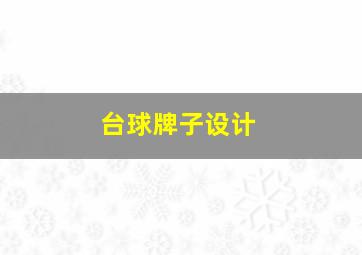 台球牌子设计